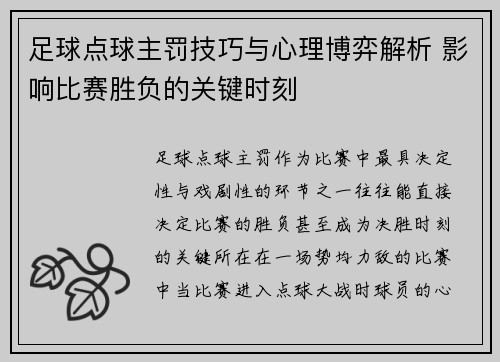 足球点球主罚技巧与心理博弈解析 影响比赛胜负的关键时刻

足球点球主罚作为比赛中最具决定性与戏剧性的环节之一往往能直接决定比赛的胜负甚至成为决胜时刻的关键所在在一场势均力敌的比赛中当比赛进入点球大战时球员的心